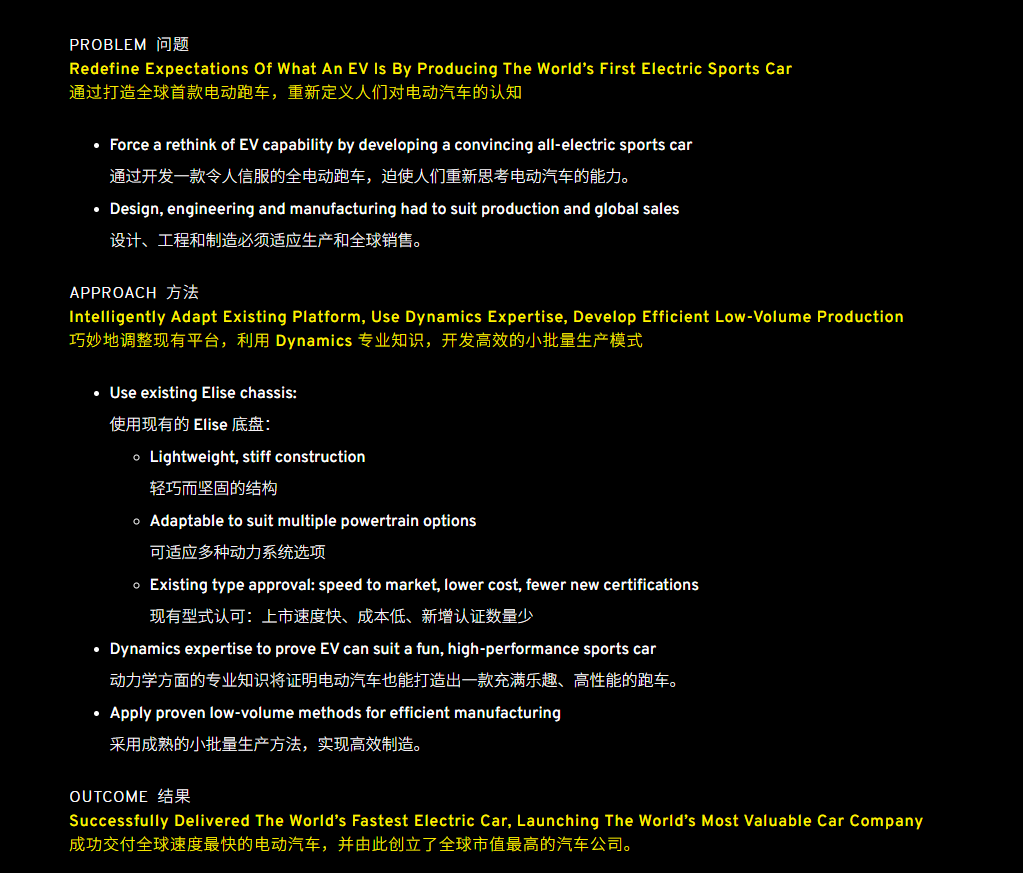 PROBLEM 问题
Redefine Expectations Of What An EV Is By Producing The World's First Electric Sports Car
通过打造全球首款电动跑车，重新定义人们对电动汽车的认知

- Force a rethink of EV capability by developing a convincing all-electric sports car
  通过开发一款令人信服的全电动跑车，迫使人们重新思考电动汽车的能力。
- Design, engineering and manufacturing had to suit production and global sales
  设计、工程和制造必须适应生产和全球销售。

APPROACH 方法
Intelligently Adapt Existing Platform, Use Dynamics Expertise, Develop Efficient Low-Volume Production
巧妙地调整现有平台，利用 Dynamics 专业知识，开发高效的小批量生产模式

- Use existing Elise chassis:
  使用现有的 Elise 底盘：
  - Lightweight, stiff construction
    轻巧而坚固的结构
  - Adaptable to suit multiple powertrain options
    可适应多种动力系统选项
  - Existing type approval: speed to market, lower cost, fewer new certifications
    现有型式认可：上市速度快、成本低、新增认证数量少
- Dynamics expertise to prove EV can suit a fun, high-performance sports car
  动力学方面的专业知识将证明电动汽车也能打造出一款充满乐趣、高性能的跑车。
- Apply proven low-volume methods for efficient manufacturing
  采用成熟的小批量生产方法，实现高效制造。

OUTCOME 结果
Successfully Delivered The World's Fastest Electric Car, Launching The World's Most Valuable Car Company
成功交付全球速度最快的电动汽车，并由此创立了全球市值最高的汽车公司。